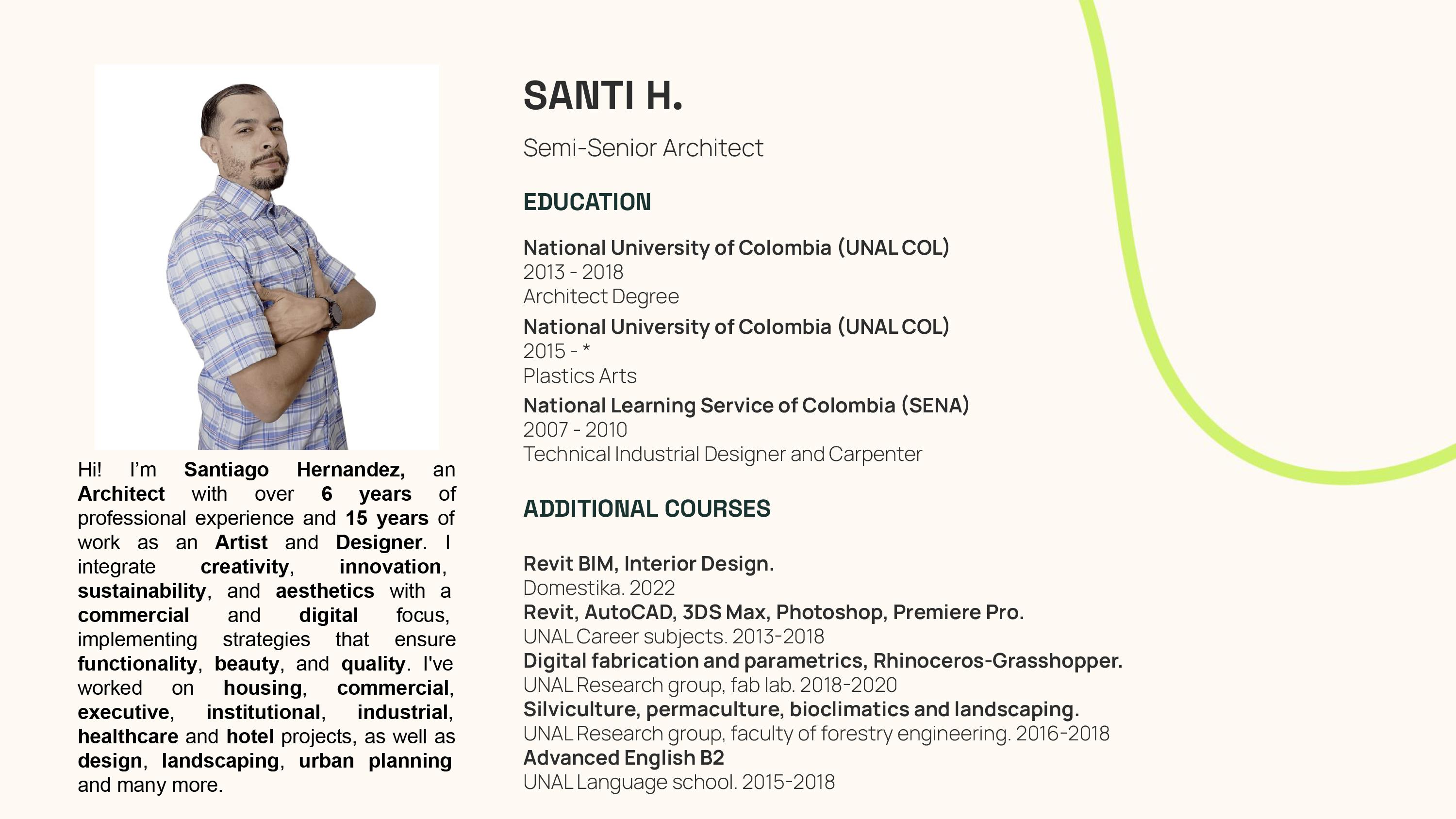 Hi! I’m Santiago Hernandez, an Architect with over 6 years of professional experience and 15 years of work as an Artist and Designer. I integrate creativity, innovation, sustainability, and aesthetics with a commercial and digital focus, implementing strategies that ensure functionality, beauty, and quality. I've worked on housing, commercial, executive, institutional, industrial, healthcare and hotel projects, as well as design, landscaping, urban planning and many more.

SANTI H.

Semi-Senior Architect

EDUCATION

National University of Colombia (UNAL COL)
2013 - 2018
Architect Degree

National University of Colombia (UNAL COL)
2015 - *
Plastics Arts

National Learning Service of Colombia (SENA)
2007 - 2010
Technical Industrial Designer and Carpenter

ADDITIONAL COURSES

Revit BIM, Interior Design.
Domestika. 2022
Revit, AutoCAD, 3DS Max, Photoshop, Premiere Pro.
UNAL Career subjects. 2013-2018
Digital fabrication and parametrics, Rhinoceros-Grasshopper.
UNAL Research group, fab lab. 2018-2020
Silviculture, permaculture, bioclimatics and landscaping.
UNAL Research group, faculty of forestry engineering. 2016-2018
Advanced English B2
UNAL Language school. 2015-2018